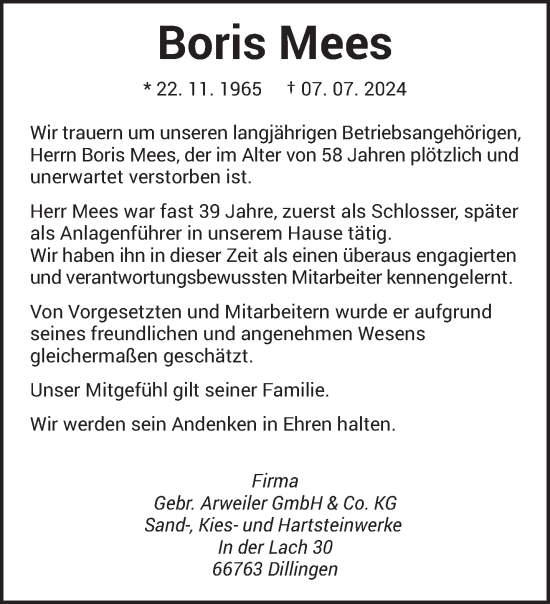 Boris Mees

* 22. 11. 1965 † 07. 07. 2024

Wir trauern um unseren langjährigen Betriebsangehörigen, Herrn Boris Mees, der im Alter von 58 Jahren plötzlich und unerwartet verstorben ist.

Herr Mees war fast 39 Jahre, zuerst als Schlosser, später als Anlagenführer in unserem Hause tätig.
Wir haben ihn in dieser Zeit als einen überaus engagierten und verantwortungsbewussten Mitarbeiter kennengelernt.

Von Vorgesetzten und Mitarbeitern wurde er aufgrund seines freundlichen und angenehmen Wesens gleichermaßen geschätzt.

Unser Mitgefühl gilt seiner Familie.

Wir werden sein Andenken in Ehren halten.

Firma
Gebr. Arweiler GmbH & Co. KG
Sand-, Kies- und Hartsteinwerke
In der Lach 30
66763 Dillingen